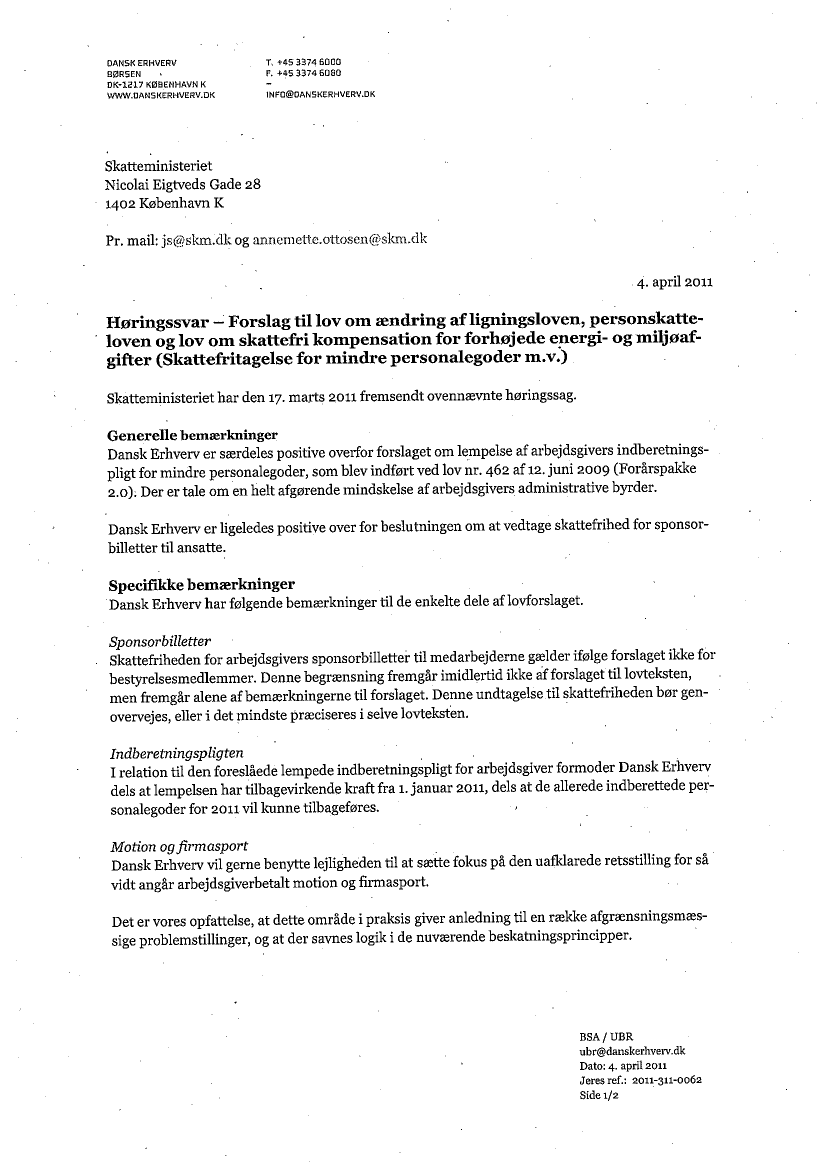 DANSK ERHVERV
BØRSEN
DK-1217 KØBENHAVN K
WWW.DANSKERHVERV.DK

T. +45 3374 6000
F. +45 3374 6080
-
INFO@DANSKERHVERV.DK

Skatteministeriet
Nicolai Eigtveds Gade 28
1402 København K

Pr. mail: js@skm.dk og annemette.ottosen@skm.dk

4. april 2011

Høringssvar – Forslag til lov om ændring af ligningsloven, personskatteloven og lov om skattefri kompensation for forhøjede energi- og miljøafgifter (Skattefritagelse for mindre personalegoder m.v.)

Skatteministeriet har den 17. marts 2011 fremsendt ovennævnte høringssag.

Generelle bemærkninger
Dansk Erhverv er særdeles positive overfor forslaget om lempelse af arbejdsgivers indberetningspligt for mindre personalegoder, som blev indført ved lov nr. 462 af 12. juni 2009 (Forårspakke 2.0). Der er tale om en helt afgørende mindskelse af arbejdsgivers administrative byrder.

Dansk Erhverv er ligeledes positive over for beslutningen om at vedtage skattefrihed for sponsorbilletter til ansatte.

Specifikke bemærkninger
Dansk Erhverv har følgende bemærkninger til de enkelte dele af lovforslaget.

Sponsorbilletter
Skattefriheden for arbejdsgivers sponsorbilletter til medarbejderne gælder ifølge forslaget ikke for bestyrelsesmedlemmer. Denne begrænsning fremgår imidlertid ikke af forslaget til lovteksten, men fremgår alene af bemærkningerne til forslaget. Denne undtagelse til skattefriheden bør genovervejes, eller i det mindste præciseres i selve lovteksten.

Indberetningspligten
I relation til den foreslåede lempede indberetningspligt for arbejdsgiver formoder Dansk Erhverv dels at lempelsen har tilbagevirkende kraft fra 1. januar 2011, dels at de allerede indberettede personalegoder for 2011 vil kunne tilbageføres.

Motion og firmasport
Dansk Erhverv vil gerne benytte lejligheden til at sætte fokus på den uafklarede retsstilling for så vidt angår arbejdsgiverbetalt motion og firmasport.

Det er vores opfattelse, at dette område i praksis giver anledning til en række afgrænsningsmæssige problemstillinger, og at der savnes logik i de nuværende beskatningsprincipper.

BSA / UBR
ubr@danskerhverv.dk
Dato: 4. april 2011
Jeres ref.: 2011-311-0062
Side 1/2